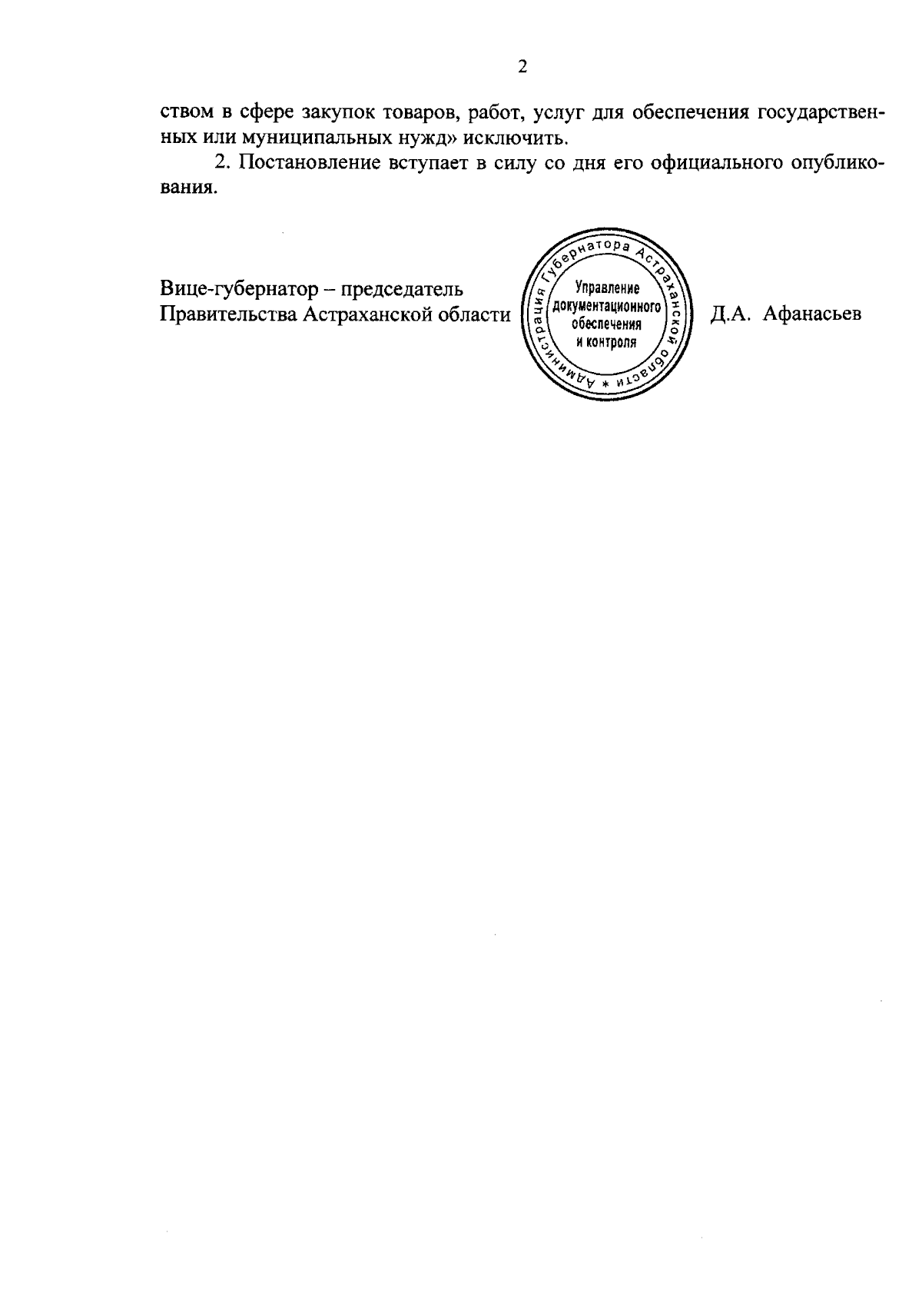 2

ством в сфере закупок товаров, работ, услуг для обеспечения государственных или муниципальных нужд» исключить.

2. Постановление вступает в силу со дня его официального опубликования.

Вице-губернатор – председатель
Правительства Астраханской области

Администрация Губернатора Астраханской области *
Управление документационного обеспечения и контроля

Д.А. Афанасьев